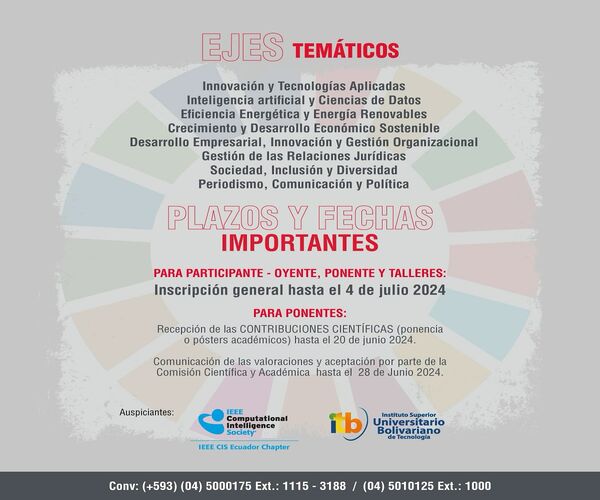 EJES TEMÁTICOS

Innovación y Tecnologías Aplicadas
Inteligencia artificial y Ciencias de Datos
Eficiencia Energética y Energía Renovables
Crecimiento y Desarrollo Económico Sostenible
Desarrollo Empresarial, Innovación y Gestión Organizacional
Gestión de las Relaciones Jurídicas
Sociedad, Inclusión y Diversidad
Periodismo, Comunicación y Política

PLAZOS Y FECHAS IMPORTANTES

PARA PARTICIPANTE - OYENTE, PONENTE Y TALLERES:
Inscripción general hasta el 4 de julio 2024

PARA PONENTES:
Recepción de las CONTRIBUCIONES CIENTÍFICAS (ponencia o pósters académicos) hasta el 20 de junio 2024.

Comunicación de las valoraciones y aceptación por parte de la Comisión Científica y Académica hasta el 28 de Junio 2024.

Auspiciantes:

IEEE Computational Intelligence Society
IEEE CIS Ecuador Chapter

itb Instituto Superior Universitario Bolivariano de Tecnología

Conv: (+593) (04) 5000175 Ext.: 1115 - 3188 / (04) 5010125 Ext.: 1000